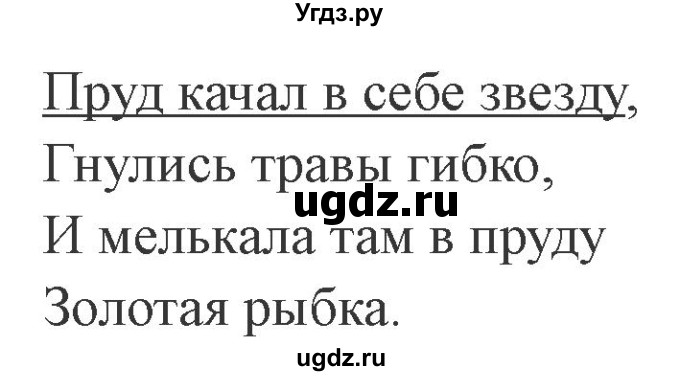 Угдз.ру

Пруд качал в себе звезду,
Гнулись травы гибко,
ugdz.ru
И мелькала там в пруду
Золотая рыбка.

ugdz.ru